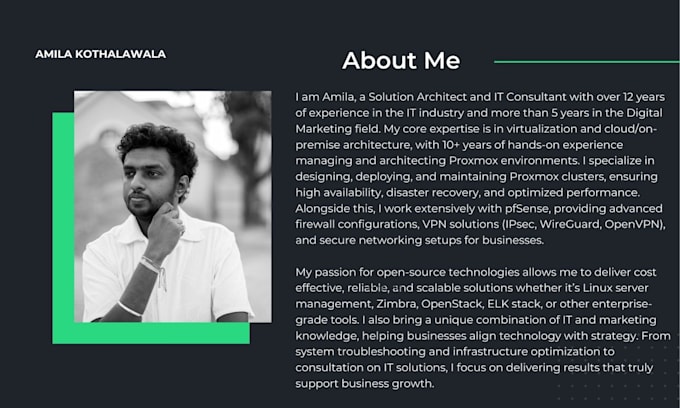 AMILA KOTHALAWALA

About Me

I am Amila, a Solution Architect and IT Consultant with over 12 years of experience in the IT industry and more than 5 years in the Digital Marketing field. My core expertise is in virtualization and cloud/on-premise architecture, with 10+ years of hands-on experience managing and architecting Proxmox environments. I specialize in designing, deploying, and maintaining Proxmox clusters, ensuring high availability, disaster recovery, and optimized performance. Alongside this, I work extensively with pfSense, providing advanced firewall configurations, VPN solutions (IPsec, WireGuard, OpenVPN), and secure networking setups for businesses.

My passion for open-source technologies allows me to deliver cost effective, reliable, and scalable solutions whether it's Linux server management, Zimbra, OpenStack, ELK stack, or other enterprise-grade tools. I also bring a unique combination of IT and marketing knowledge, helping businesses align technology with strategy. From system troubleshooting and infrastructure optimization to consultation on IT solutions, I focus on delivering results that truly support business growth.